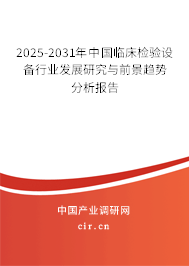 2025-2031年中国临床检验设备行业发展研究与前景趋势分析报告

中国产业调研网

cir.cn